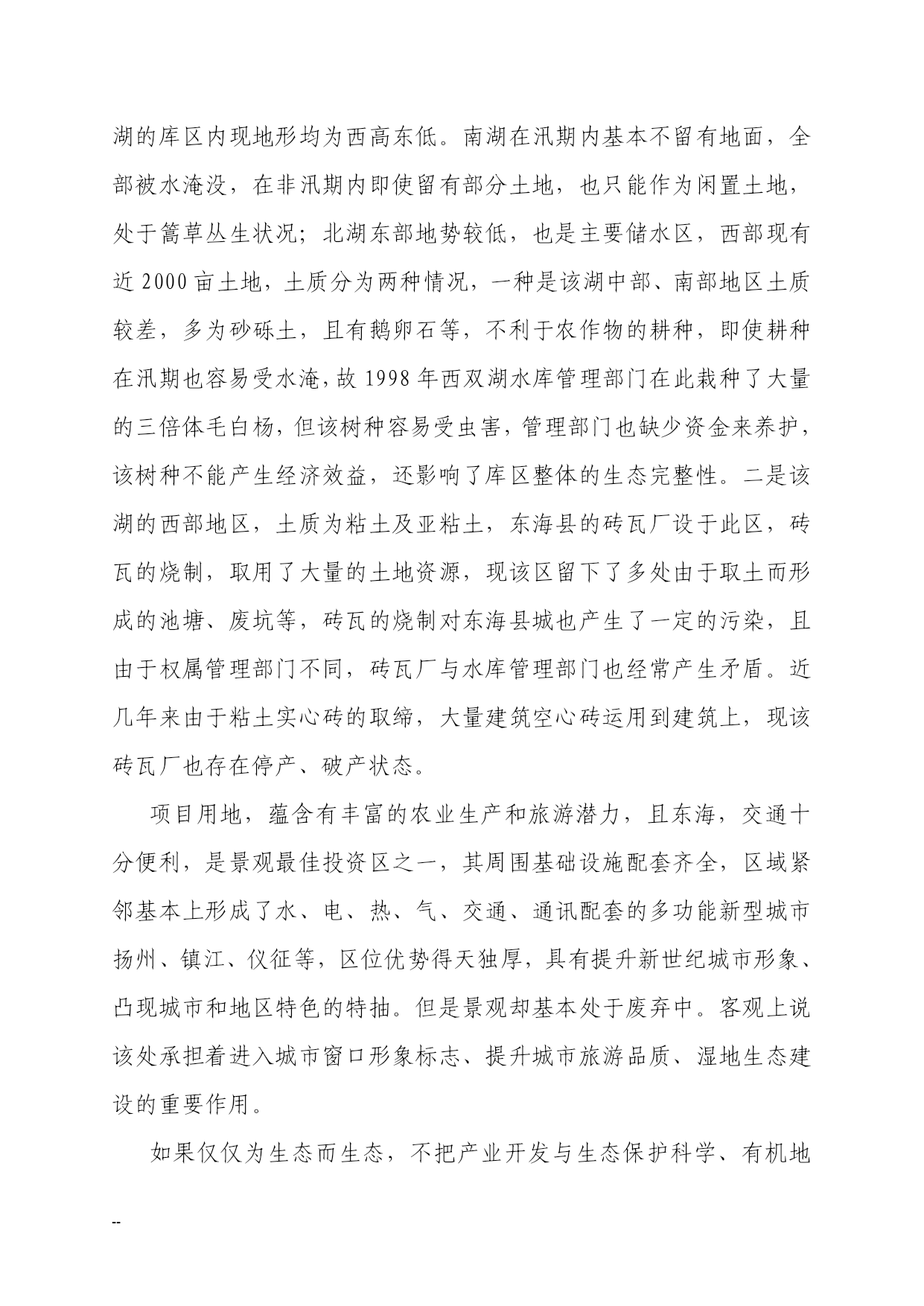 湖的库区内现地形均为西高东低。南湖在汛期内基本不留有地面，全部被水淹没，在非汛期内即使留有部分土地，也只能作为闲置土地，处于篙草丛生状况；北湖东部地势较低，也是主要储水区，西部现有近 2000 亩土地，土质分为两种情况，一种是该湖中部、南部地区土质较差，多为砂砾土，且有鹅卵石等，不利于农作物的耕种，即使耕种在汛期也容易受水淹，故 1998 年西双湖水库管理部门在此栽种了大量的三倍体毛白杨，但该树种容易受虫害，管理部门也缺少资金来养护，该树种不能产生经济效益，还影响了库区整体的生态完整性。二是该湖的西部地区，土质为粘土及亚粘土，东海县的砖瓦厂设于此区，砖瓦的烧制，取用了大量的土地资源，现该区留下了多处由于取土而形成的池塘、废坑等，砖瓦的烧制对东海县城也产生了一定的污染，且由于权属管理部门不同，砖瓦厂与水库管理部门也经常产生矛盾。近几年来由于粘土实心砖的取缔，大量建筑空心砖运用到建筑上，现该砖瓦厂也存在停产、破产状态。

项目用地，蕴含有丰富的农业生产和旅游潜力，且东海，交通十分便利，是景观最佳投资区之一，其周围基础设施配套齐全，区域紧邻基本上形成了水、电、热、气、交通、通讯配套的多功能新型城市扬州、镇江、仪征等，区位优势得天独厚，具有提升新世纪城市形象、凸现城市和地区特色的特抽。但是景观却基本处于废弃中。客观上说该处承担着进入城市窗口形象标志、提升城市旅游品质、湿地生态建设的重要作用。

如果仅仅为生态而生态，不把产业开发与生态保护科学、有机地

--